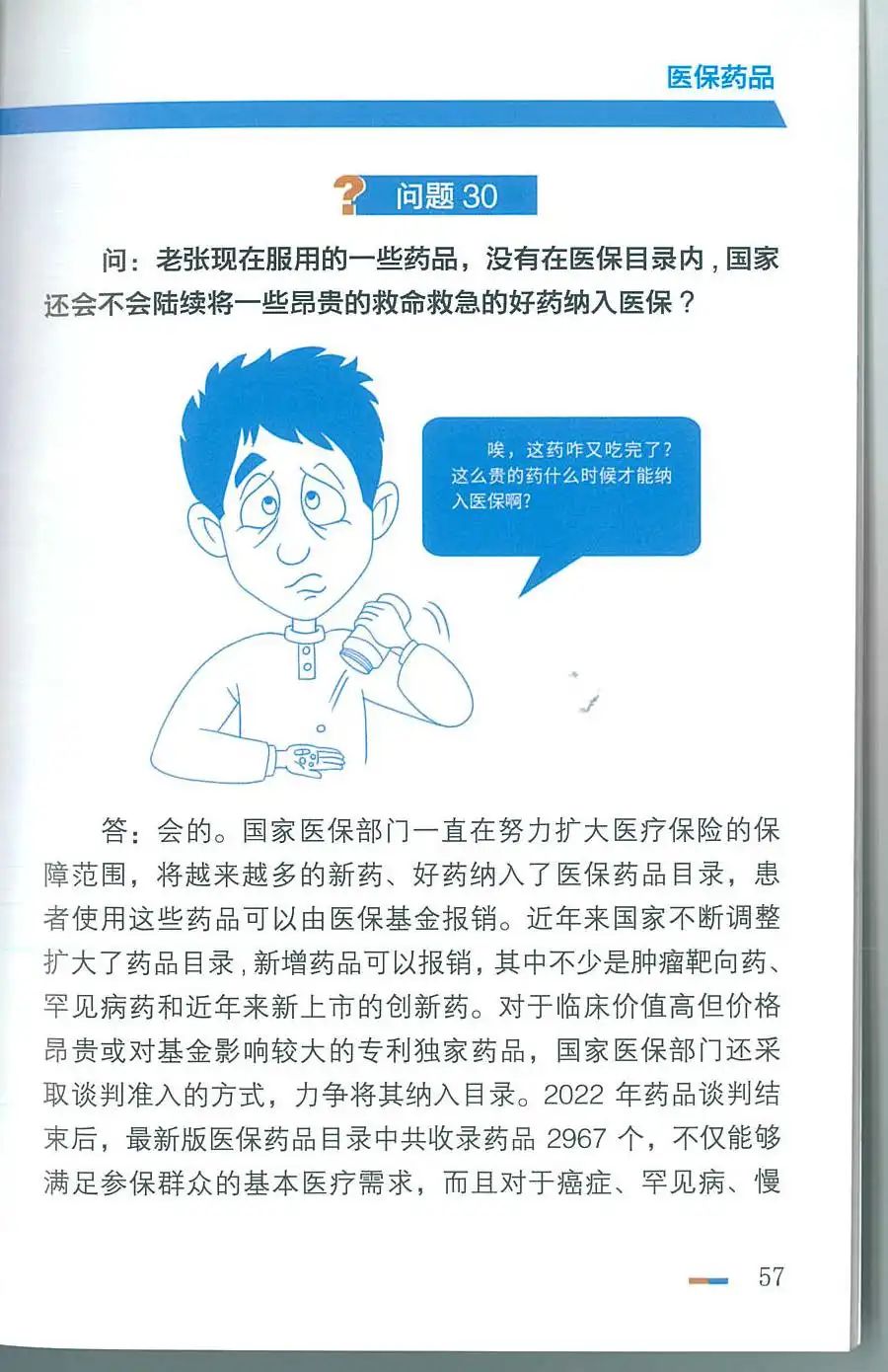 医保药品

问题30

问：老张现在服用的一些药品，没有在医保目录内，国家还会不会陆续将一些昂贵的救命救急的好药纳入医保？

唉，这药咋又吃完了？这么贵的药什么时候才能纳入医保啊？

答：会的。国家医保部门一直在努力扩大医疗保险的保障范围，将越来越多的新药、好药纳入了医保药品目录，患者使用这些药品可以由医保基金报销。近年来国家不断调整扩大了药品目录，新增药品可以报销，其中不少是肿瘤靶向药、罕见病药和近年来新上市的创新药。对于临床价值高但价格昂贵或对基金影响较大的专利独家药品，国家医保部门还采取谈判准入的方式，力争将其纳入目录。2022年药品谈判结束后，最新版医保药品目录中共收录药品2967个，不仅能够满足参保群众的基本医疗需求，而且对于癌症、罕见病、慢

57